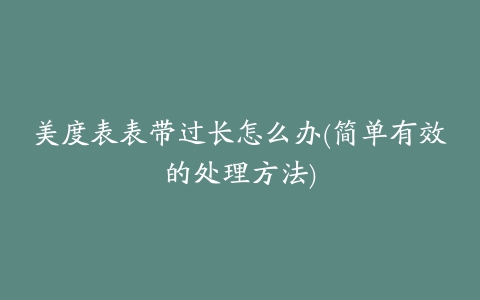 美度表表带过长怎么办(简单有效的处理方法)